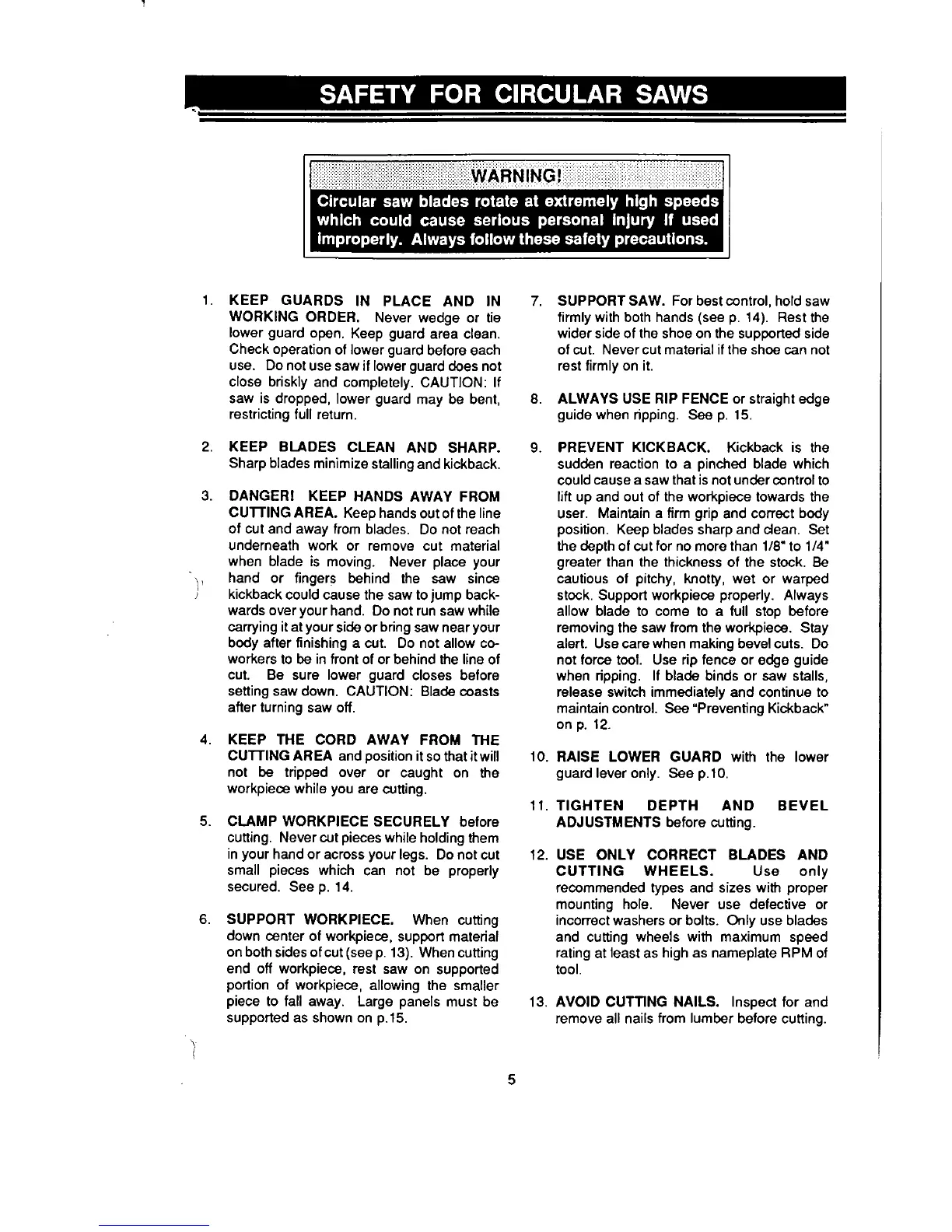 SAFETY FOR CIRCULAR SAWS

WARNING!

Circular saw blades rotate at extremely high speeds which could cause serious personal injury if used improperly. Always follow these safety precautions.

1. KEEP GUARDS IN PLACE AND IN WORKING ORDER. Never wedge or tie lower guard open. Keep guard area clean. Check operation of lower guard before each use. Do not use saw if lower guard does not close briskly and completely. CAUTION: If saw is dropped, lower guard may be bent, restricting full return.

2. KEEP BLADES CLEAN AND SHARP. Sharp blades minimize stalling and kickback.

3. DANGER! KEEP HANDS AWAY FROM CUTTING AREA. Keep hands out of the line of cut and away from blades. Do not reach underneath work or remove cut material when blade is moving. Never place your hand or fingers behind the saw since kickback could cause the saw to jump backwards over your hand. Do not run saw while carrying it at your side or bring saw near your body after finishing a cut. Do not allow co-workers to be in front of or behind the line of cut. Be sure lower guard closes before setting saw down. CAUTION: Blade coasts after turning saw off.

4. KEEP THE CORD AWAY FROM THE CUTTING AREA and position it so that it will not be tripped over or caught on the workpiece while you are cutting.

5. CLAMP WORKPIECE SECURELY before cutting. Never cut pieces while holding them in your hand or across your legs. Do not cut small pieces which can not be properly secured. See p. 14.

6. SUPPORT WORKPIECE. When cutting down center of workpiece, support material on both sides of cut (see p. 13). When cutting end off workpiece, rest saw on supported portion of workpiece, allowing the smaller piece to fall away. Large panels must be supported as shown on p.15.

7. SUPPORT SAW. For best control, hold saw firmly with both hands (see p. 14). Rest the wider side of the shoe on the supported side of cut. Never cut material if the shoe can not rest firmly on it.

8. ALWAYS USE RIP FENCE or straight edge guide when ripping. See p. 15.

9. PREVENT KICKBACK. Kickback is the sudden reaction to a pinched blade which could cause a saw that is not under control to lift up and out of the workpiece towards the user. Maintain a firm grip and correct body position. Keep blades sharp and clean. Set the depth of cut for no more than 1/8" to 1/4" greater than the thickness of the stock. Be cautious of pitchy, knotty, wet or warped stock. Support workpiece properly. Always allow blade to come to a full stop before removing the saw from the workpiece. Stay alert. Use care when making bevel cuts. Do not force tool. Use rip fence or edge guide when ripping. If blade binds or saw stalls, release switch immediately and continue to maintain control. See "Preventing Kickback" on p. 12.

10. RAISE LOWER GUARD with the lower guard lever only. See p.10.

11. TIGHTEN DEPTH AND BEVEL ADJUSTMENTS before cutting.

12. USE ONLY CORRECT BLADES AND CUTTING WHEELS. Use only recommended types and sizes with proper mounting hole. Never use defective or incorrect washers or bolts. Only use blades and cutting wheels with maximum speed rating at least as high as nameplate RPM of tool.

13. AVOID CUTTING NAILS. Inspect for and remove all nails from lumber before cutting.

5